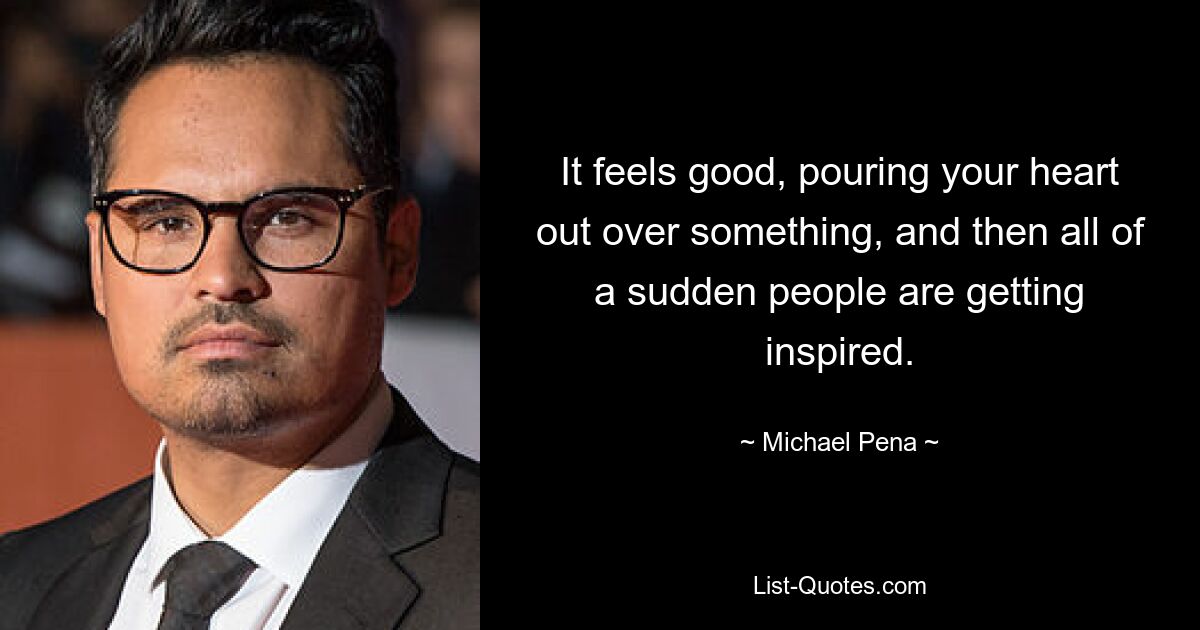 It feels good, pouring your heart out over something, and then all of a sudden people are getting inspired.

~ Michael Pena ~

List-Quotes.com